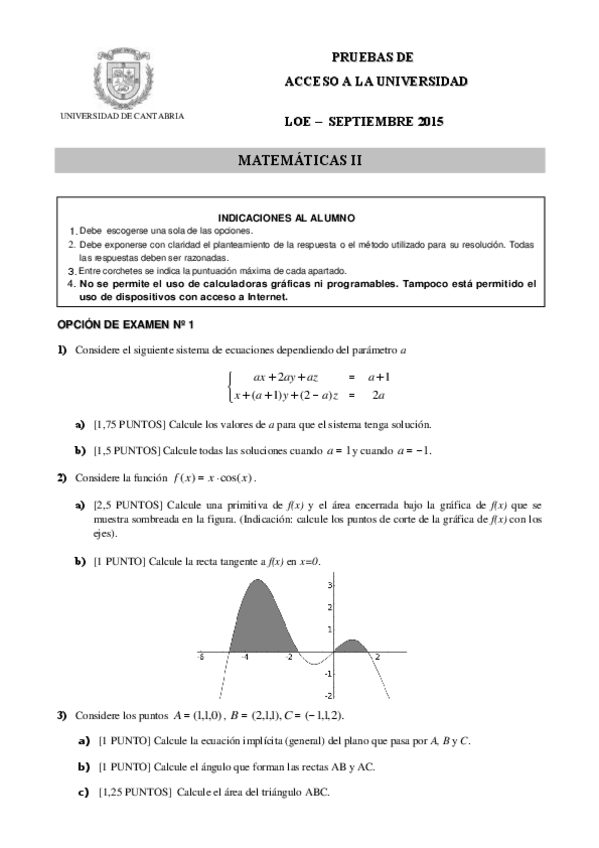 UNIVERSIDAD DE CANTABRIA

PRUEBAS DE
ACCESO A LA UNIVERSIDAD

LOE – SEPTIEMBRE 2015

MATEMÁTICAS II

INDICACIONES AL ALUMNO
1. Debe escogerse una sola de las opciones.
2. Debe exponerse con claridad el planteamiento de la respuesta o el método utilizado para su resolución. Todas las respuestas deben ser razonadas.
3. Entre corchetes se indica la puntuación máxima de cada apartado.
4. No se permite el uso de calculadoras gráficas ni programables. Tampoco está permitido el uso de dispositivos con acceso a Internet.

OPCIÓN DE EXAMEN Nº 1

1) Considere el siguiente sistema de ecuaciones dependiendo del parámetro $a$

$\begin{cases} ax+2ay+az = a+1 \\ x+(a+1)y+(2-a)z = 2a \end{cases}$

a) [1,75 PUNTOS] Calcule los valores de $a$ para que el sistema tenga solución.

b) [1,5 PUNTOS] Calcule todas las soluciones cuando $a=1$ y cuando $a=-1$.

2) Considere la función $f(x)=x\cdot\cos(x)$.

a) [2,5 PUNTOS] Calcule una primitiva de $f(x)$ y el área encerrada bajo la gráfica de $f(x)$ que se muestra sombreada en la figura. (Indicación: calcule los puntos de corte de la gráfica de $f(x)$ con los ejes).

b) [1 PUNTO] Calcule la recta tangente a $f(x)$ en $x=0$.

3
2
1
-6
-4
-2
2
-1
-2

3) Considere los puntos $A=(1,1,0)$, $B=(2,1,1)$, $C=(-1,1,2)$.

a) [1 PUNTO] Calcule la ecuación implícita (general) del plano que pasa por $A$, $B$ y $C$.

b) [1 PUNTO] Calcule el ángulo que forman las rectas AB y AC.

c) [1,25 PUNTOS] Calcule el área del triángulo ABC.